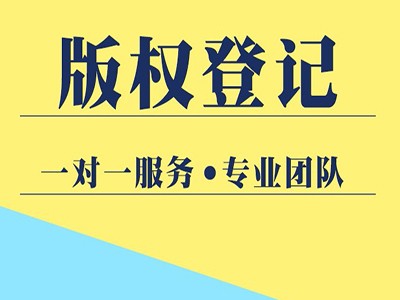 版权登记

一对一服务•专业团队